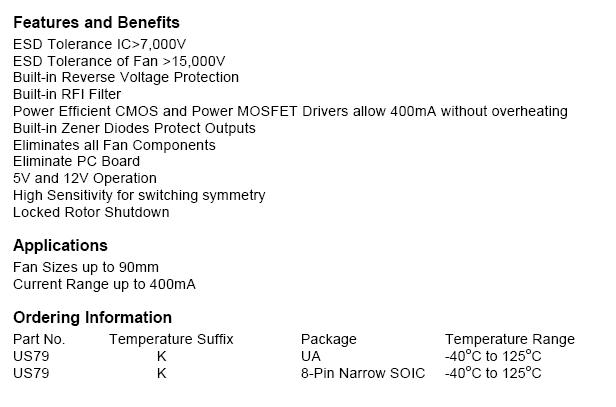 Features and Benefits
ESD Tolerance IC>7,000V
ESD Tolerance of Fan >15,000V
Built-in Reverse Voltage Protection
Built-in RFI Filter
Power Efficient CMOS and Power MOSFET Drivers allow 400mA without overheating
Built-in Zener Diodes Protect Outputs
Eliminates all Fan Components
Eliminate PC Board
5V and 12V Operation
High Sensitivity for switching symmetry
Locked Rotor Shutdown

Applications
Fan Sizes up to 90mm
Current Range up to 400mA

Ordering Information
| Part No. | Temperature Suffix | Package | Temperature Range |
|---|---|---|---|
| US79 | K | UA | -40°C to 125°C |
| US79 | K | 8-Pin Narrow SOIC | -40°C to 125°C |